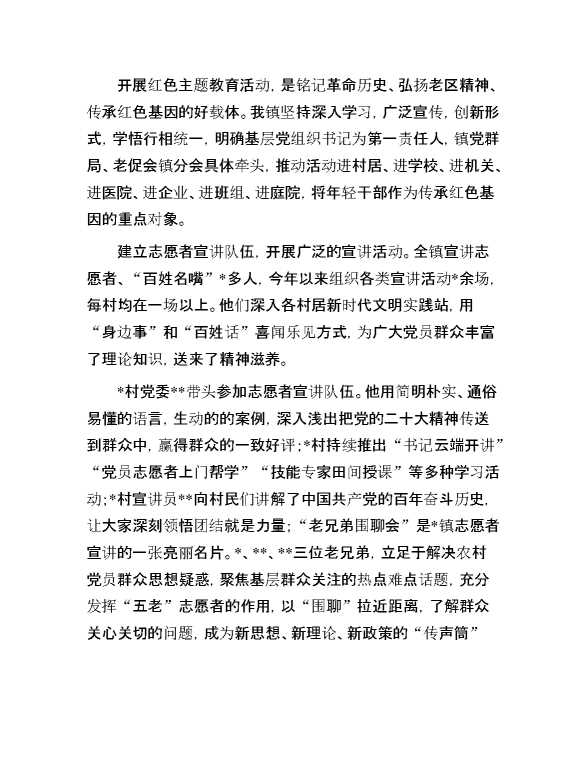 开展红色主题教育活动，是铭记革命历史、弘扬老区精神、传承红色基因的好载体。我镇坚持深入学习，广泛宣传，创新形式，学悟行相统一，明确基层党组织书记为第一责任人，镇党群局、老促会镇分会具体牵头，推动活动进村居、进学校、进机关、进医院、进企业、进班组、进庭院，将年轻干部作为传承红色基因的重点对象。

建立志愿者宣讲队伍，开展广泛的宣讲活动。全镇宣讲志愿者、“百姓名嘴”*多人，今年以来组织各类宣讲活动*余场，每村均在一场以上。他们深入各村居新时代文明实践站，用“身边事”和“百姓话”喜闻乐见方式，为广大党员群众丰富了理论知识，送来了精神滋养。

*村党委**带头参加志愿者宣讲队伍。他用简明朴实、通俗易懂的语言，生动的的案例，深入浅出把党的二十大精神传送到群众中，赢得群众的一致好评；*村持续推出“书记云端开讲”“党员志愿者上门帮学”“技能专家田间授课”等多种学习活动；*村宣讲员**向村民们讲解了中国共产党的百年奋斗历史，让大家深刻领悟团结就是力量；“老兄弟围聊会”是*镇志愿者宣讲的一张亮丽名片。*、**、**三位老兄弟，立足于解决农村党员群众思想疑惑，聚焦基层群众关注的热点难点话题，充分发挥“五老”志愿者的作用，以“围聊”拉近距离，了解群众关心关切的问题，成为新思想、新理论、新政策的“传声筒”